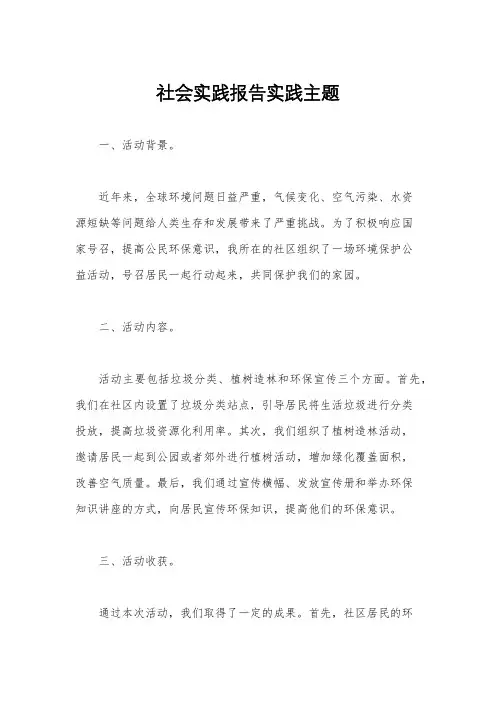 社会实践报告实践主题

一、活动背景。

近年来，全球环境问题日益严重，气候变化、空气污染、水资源短缺等问题给人类生存和发展带来了严重挑战。为了积极响应国家号召，提高公民环保意识，我所在的社区组织了一场环境保护公益活动，号召居民一起行动起来，共同保护我们的家园。

二、活动内容。

活动主要包括垃圾分类、植树造林和环保宣传三个方面。首先，我们在社区内设置了垃圾分类站点，引导居民将生活垃圾进行分类投放，提高垃圾资源化利用率。其次，我们组织了植树造林活动，邀请居民一起到公园或者郊外进行植树活动，增加绿化覆盖面积，改善空气质量。最后，我们通过宣传横幅、发放宣传册和举办环保知识讲座的方式，向居民宣传环保知识，提高他们的环保意识。

三、活动收获。

通过本次活动，我们取得了一定的成果。首先，社区居民的环